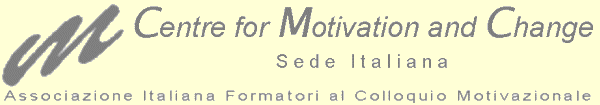 Centre for Motivation and Change
Sede Italiana
Associazione Italiana Formatori al Colloquio Motivazionale